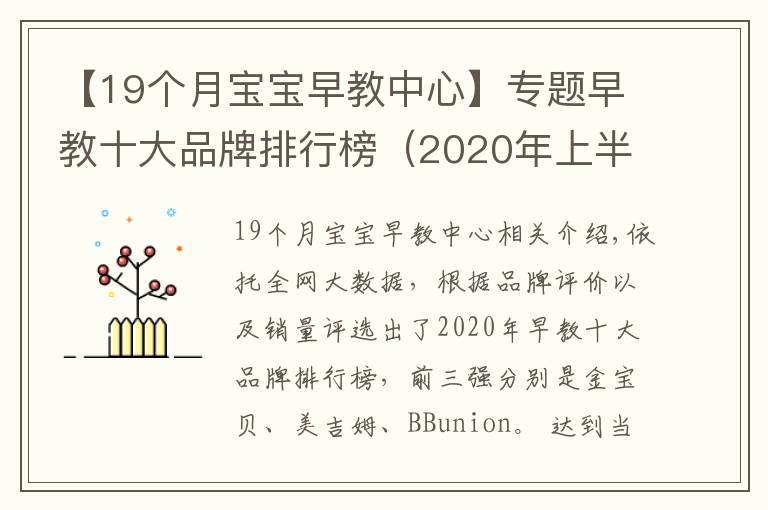 【19个月宝宝早教中心】专题早教十大品牌排行榜（2020年上半

19个月宝宝早教中心相关介绍，依托全网大数据，根据品牌评价以及销量评选出了2020年早教十大品牌排行榜，前三强分别是金宝贝、美吉姆、BBunion。达到当